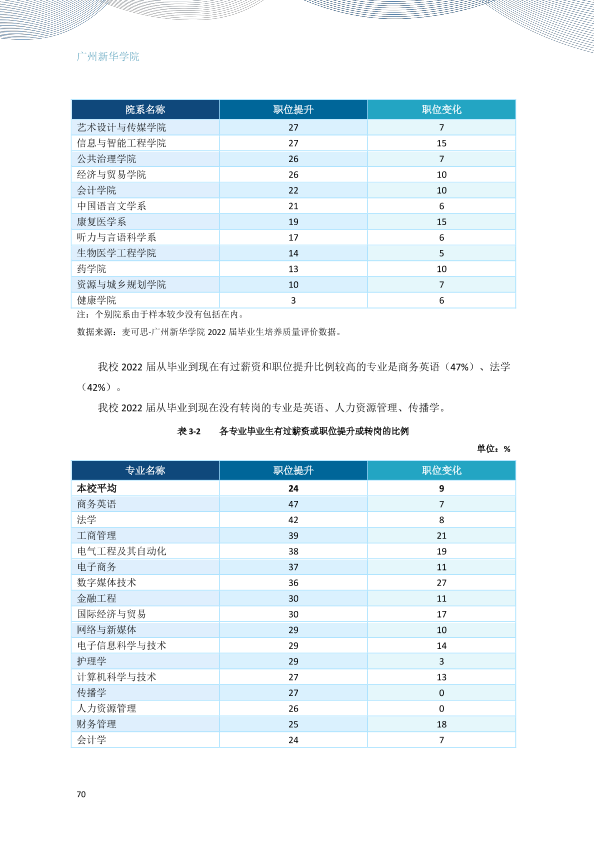 广州新华学院

| 院系名称 | 职位提升 | 职位变化 |
|---|---|---|
| 艺术设计与传媒学院 | 27 | 7 |
| 信息与智能工程学院 | 27 | 15 |
| 公共治理学院 | 26 | 7 |
| 经济与贸易学院 | 26 | 10 |
| 会计学院 | 22 | 10 |
| 中国语言文学系 | 21 | 6 |
| 康复医学系 | 19 | 15 |
| 听力与言语科学系 | 17 | 6 |
| 生物医学工程学院 | 14 | 5 |
| 药学院 | 13 | 10 |
| 资源与城乡规划学院 | 10 | 7 |
| 健康学院 | 3 | 6 |

注：个别院系由于样本较少没有包括在内。

数据来源：麦可思-广州新华学院2022届毕业生培养质量评价数据。

我校2022届从毕业到现在有过薪资和职位提升比例较高的专业是商务英语（47%）、法学（42%）。

我校2022届从毕业到现在没有转岗的专业是英语、人力资源管理、传播学。

表3-2 各专业毕业生有过薪资或职位提升或转岗的比例

单位：%

| 专业名称 | 职位提升 | 职位变化 |
|---|---|---|
| 本校平均 | 24 | 9 |
| 商务英语 | 47 | 7 |
| 法学 | 42 | 8 |
| 工商管理 | 39 | 21 |
| 电气工程及其自动化 | 38 | 19 |
| 电子商务 | 37 | 11 |
| 数字媒体技术 | 36 | 27 |
| 金融工程 | 30 | 11 |
| 国际经济与贸易 | 30 | 17 |
| 网络与新媒体 | 29 | 10 |
| 电子信息科学与技术 | 29 | 14 |
| 护理学 | 29 | 3 |
| 计算机科学与技术 | 27 | 13 |
| 传播学 | 27 | 0 |
| 人力资源管理 | 26 | 0 |
| 财务管理 | 25 | 18 |
| 会计学 | 24 | 7 |

70